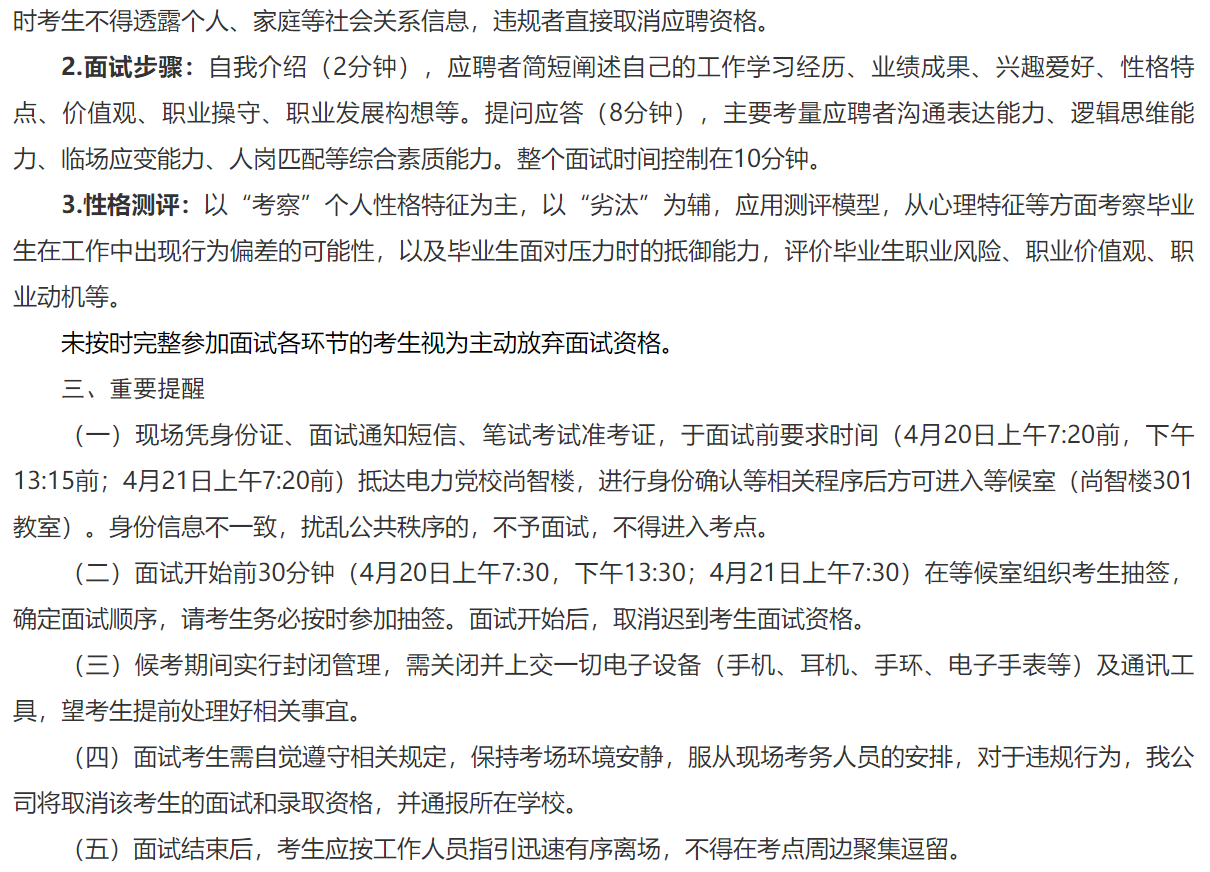 时考生不得透露个人、家庭等社会关系信息，违规者直接取消应聘资格。

2.面试步骤：自我介绍（2分钟），应聘者简短阐述自己的工作学习经历、业绩成果、兴趣爱好、性格特点、价值观、职业操守、职业发展构想等。提问应答（8分钟），主要考量应聘者沟通表达能力、逻辑思维能力、临场应变能力、人岗匹配等综合素质能力。整个面试时间控制在10分钟。

3.性格测评：以“考察”个人性格特征为主，以“劣汰”为辅，应用测评模型，从心理特征等方面考察毕业生在工作中出现行为偏差的可能性，以及毕业生面对压力时的抵御能力，评价毕业生职业风险、职业价值观、职业动机等。

未按时完整参加面试各环节的考生视为主动放弃面试资格。

三、重要提醒

（一）现场凭身份证、面试通知短信、笔试考试准考证，于面试前要求时间（4月20日上午7:20前，下午13:15前；4月21日上午7:20前）抵达电力党校尚智楼，进行身份确认等相关程序后方可进入等候室（尚智楼301教室）。身份信息不一致，扰乱公共秩序的，不予面试，不得进入考点。

（二）面试开始前30分钟（4月20日上午7:30，下午13:30；4月21日上午7:30）在等候室组织考生抽签，确定面试顺序，请考生务必按时参加抽签。面试开始后，取消迟到考生面试资格。

（三）候考期间实行封闭管理，需关闭并上交一切电子设备（手机、耳机、手环、电子手表等）及通讯工具，望考生提前处理好相关事宜。

（四）面试考生需自觉遵守相关规定，保持考场环境安静，服从现场考务人员的安排，对于违规行为，我公司将取消该考生的面试和录取资格，并通报所在学校。

（五）面试结束后，考生应按工作人员指引迅速有序离场，不得在考点周边聚集逗留。